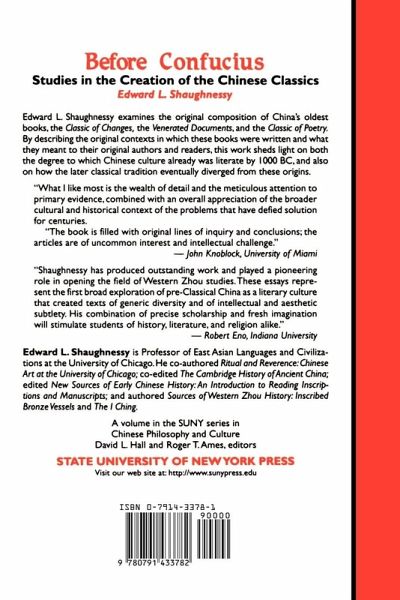 Before Confucius
Studies in the Creation of the Chinese Classics
Edward L. Shaughnessy

Edward L. Shaughnessy examines the original composition of China's oldest books, the Classic of Changes, the Venerated Documents, and the Classic of Poetry. By describing the original contexts in which these books were written and what they meant to their original authors and readers, this work sheds light on both the degree to which Chinese culture already was literate by 1000 BC, and also on how the later classical tradition eventually diverged from these origins.

"What I like most is the wealth of detail and the meticulous attention to primary evidence, combined with an overall appreciation of the broader cultural and historical context of the problems that have defied solution for centuries.

"The book is filled with original lines of inquiry and conclusions; the articles are of uncommon interest and intellectual challenge."
— John Knoblock, University of Miami

"Shaughnessy has produced outstanding work and played a pioneering role in opening the field of Western Zhou studies. These essays represent the first broad exploration of pre-Classical China as a literary culture that created texts of generic diversity and of intellectual and aesthetic subtlety. His combination of precise scholarship and fresh imagination will stimulate students of history, literature, and religion alike."
— Robert Eno, Indiana University

Edward L. Shaughnessy is Professor of East Asian Languages and Civilizations at the University of Chicago. He co-authored Ritual and Reverence: Chinese Art at the University of Chicago; co-edited The Cambridge History of Ancient China; edited New Sources of Early Chinese History: An Introduction to Reading Inscriptions and Manuscripts; and authored Sources of Western Zhou History: Inscribed Bronze Vessels and The I Ching.

A volume in the SUNY series in Chinese Philosophy and Culture
David L. Hall and Roger T. Ames, editors

STATE UNIVERSITY OF NEW YORK PRESS
Visit our web site at: http://www.sunypress.edu

ISBN 0-7914-3378-1
90000
9 780791 433782